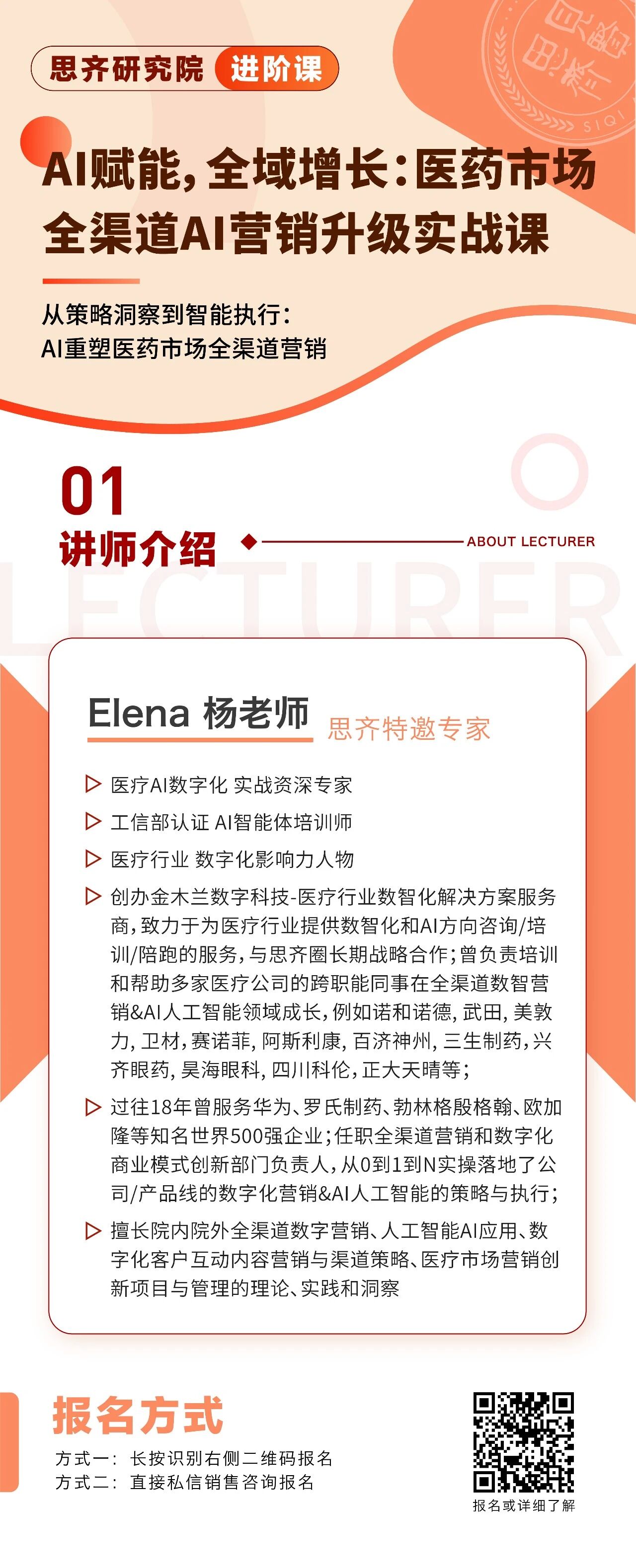 思齐研究院 进阶课

SIQI

AI赋能，全域增长：医药市场全渠道AI营销升级实战课

从策略洞察到智能执行：
AI重塑医药市场全渠道营销

01
讲师介绍

ABOUT LECTURER

LECTURER

Elena 杨老师 思齐特邀专家

医疗AI数字化 实战资深专家

工信部认证 AI智能体培训师

医疗行业 数字化影响力人物

创办金木兰数字科技-医疗行业数智化解决方案服务商，致力于为医疗行业提供数智化和AI方向咨询/培训/陪跑的服务，与思齐圈长期战略合作；曾负责培训和帮助多家医疗公司的跨职能同事在全渠道数智营销&AI人工智能领域成长，例如诺和诺德，武田，美敦力，卫材，赛诺菲，阿斯利康，百济神州，三生制药，兴齐眼药，昊海眼科，四川科伦，正大天晴等；

过往18年曾服务华为、罗氏制药、勃林格殷格翰、欧加隆等知名世界500强企业；任职全渠道营销和数字化商业模式创新部门负责人，从0到1到N实操落地了公司/产品线的数字化营销&AI人工智能的策略与执行；

擅长院内院外全渠道数字营销、人工智能AI应用、数字化客户互动内容营销与渠道策略、医疗市场营销创新项目与管理的理论、实践和洞察

报名方式

方式一：长按识别右侧二维码报名
方式二：直接私信销售咨询报名

报名或详细了解